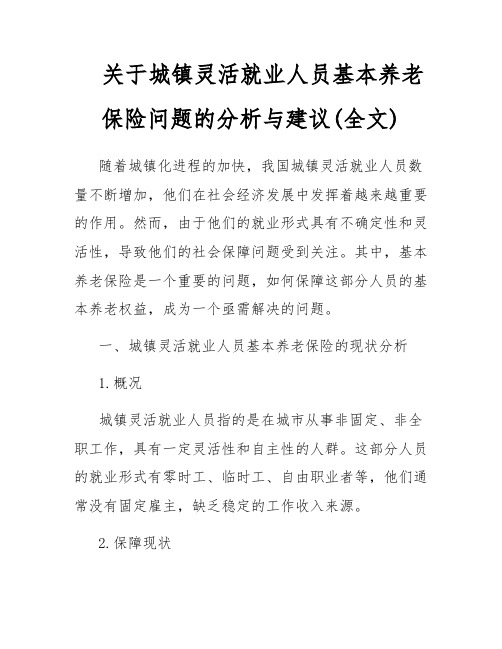 关于城镇灵活就业人员基本养老保险问题的分析与建议(全文)

随着城镇化进程的加快，我国城镇灵活就业人员数量不断增加，他们在社会经济发展中发挥着越来越重要的作用。然而，由于他们的就业形式具有不确定性和灵活性，导致他们的社会保障问题受到关注。其中，基本养老保险是一个重要的问题，如何保障这部分人员的基本养老权益，成为一个亟需解决的问题。

一、城镇灵活就业人员基本养老保险的现状分析

1.概况

城镇灵活就业人员指的是在城市从事非固定、非全职工作，具有一定灵活性和自主性的人群。这部分人员的就业形式有零时工、临时工、自由职业者等，他们通常没有固定雇主，缺乏稳定的工作收入来源。

2.保障现状